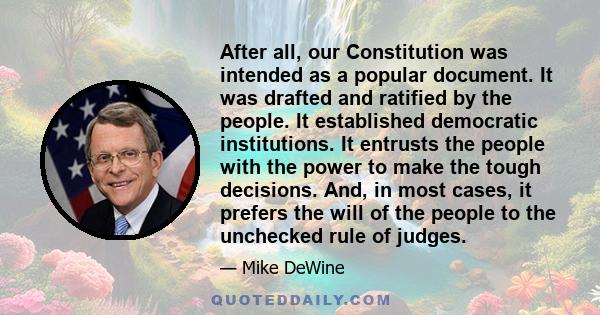 After all, our Constitution was intended as a popular document. It was drafted and ratified by the people. It established democratic institutions. It entrusts the people with the power to make the tough decisions. And, in most cases, it prefers the will of the people to the unchecked rule of judges.

— Mike DeWine

QUOTEDDAILY.COM